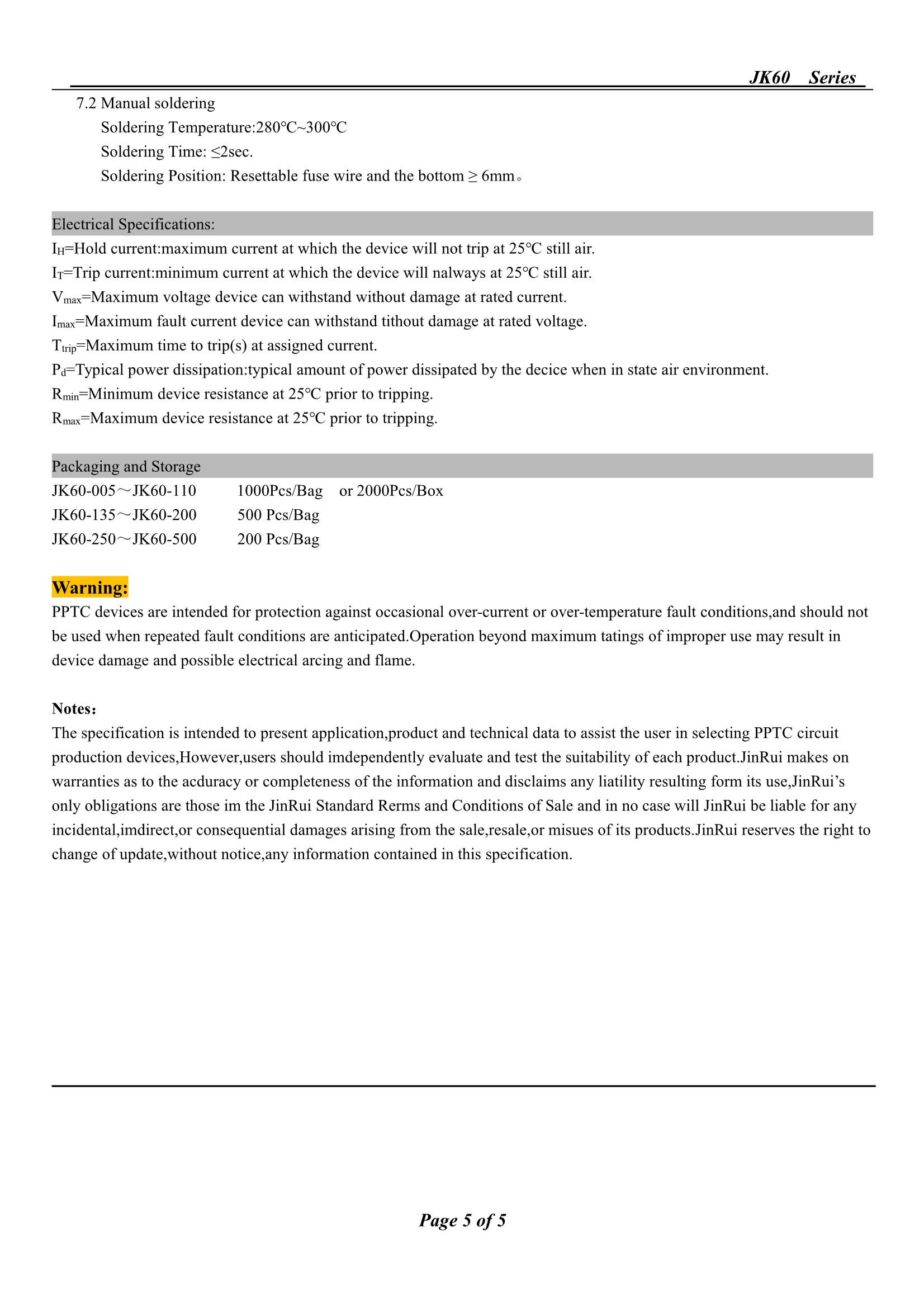 JK60 Series

7.2 Manual soldering

Soldering Temperature:280℃~300℃

Soldering Time: ≤2sec.

Soldering Position: Resettable fuse wire and the bottom ≥ 6mm。

Electrical Specifications:

$I_H$=Hold current:maximum current at which the device will not trip at 25℃ still air.

$I_T$=Trip current:minimum current at which the device will nalways at 25℃ still air.

$V_{max}$=Maximum voltage device can withstand without damage at rated current.

$I_{max}$=Maximum fault current device can withstand tithout damage at rated voltage.

$T_{trip}$=Maximum time to trip(s) at assigned current.

$P_d$=Typical power dissipation:typical amount of power dissipated by the decice when in state air environment.

$R_{min}$=Minimum device resistance at 25℃ prior to tripping.

$R_{max}$=Maximum device resistance at 25℃ prior to tripping.

Packaging and Storage

JK60-005～JK60-110 1000Pcs/Bag or 2000Pcs/Box

JK60-135～JK60-200 500 Pcs/Bag

JK60-250～JK60-500 200 Pcs/Bag

Warning:

PPTC devices are intended for protection against occasional over-current or over-temperature fault conditions,and should not be used when repeated fault conditions are anticipated.Operation beyond maximum tatings of improper use may result in device damage and possible electrical arcing and flame.

Notes:

The specification is intended to present application,product and technical data to assist the user in selecting PPTC circuit production devices,However,users should imdependently evaluate and test the suitability of each product.JinRui makes on warranties as to the acduracy or completeness of the information and disclaims any liatility resulting form its use,JinRui's only obligations are those im the JinRui Standard Rerms and Conditions of Sale and in no case will JinRui be liable for any incidental,imdirect,or consequential damages arising from the sale,resale,or misues of its products.JinRui reserves the right to change of update,without notice,any information contained in this specification.

Page 5 of 5